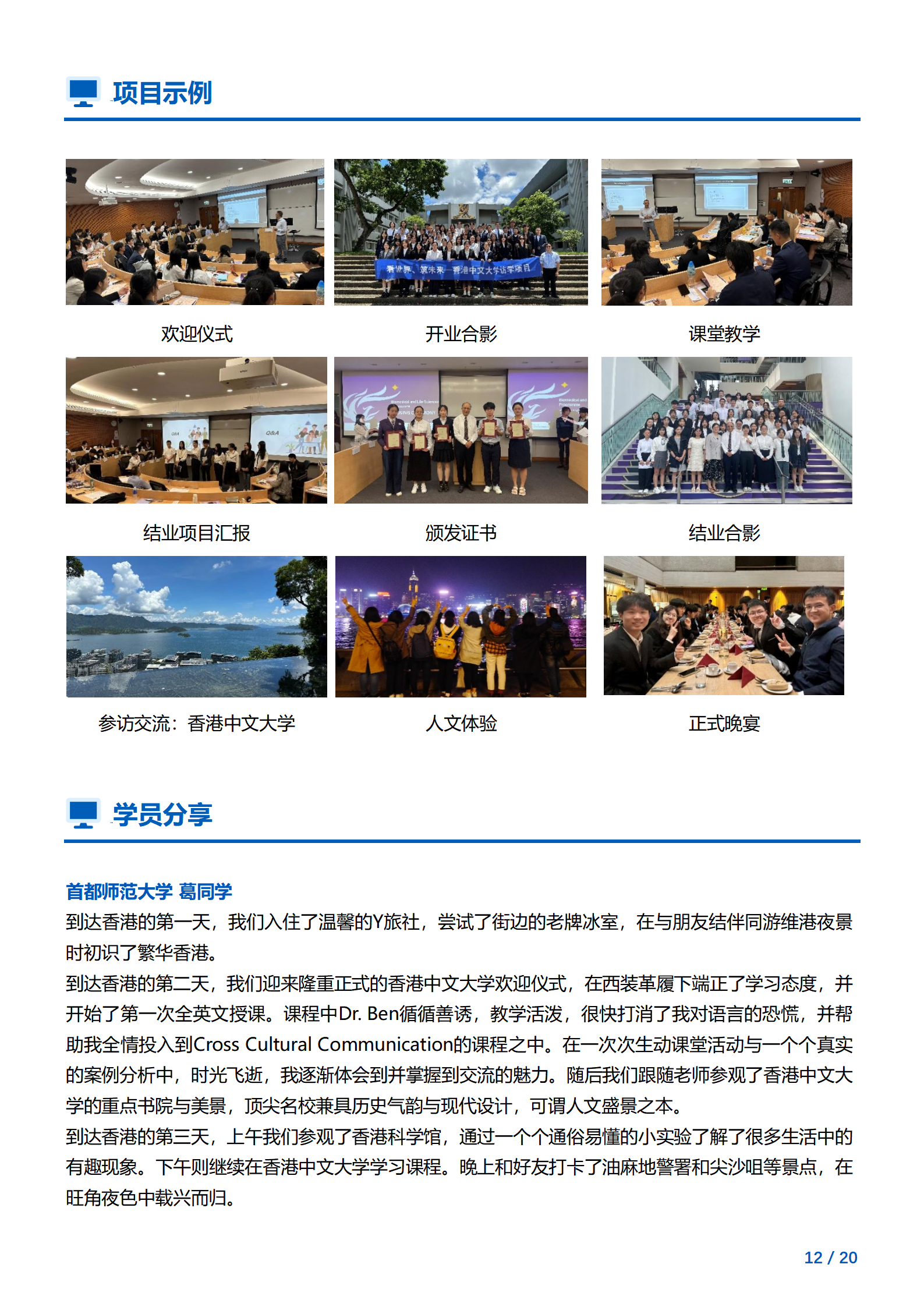 项目示例

看世界、筑未来—香港中文大学访学项目

欢迎仪式

开业合影

课堂教学

Q&A

Q&A

结业项目汇报

颁发证书

结业合影

参访交流：香港中文大学

人文体验

正式晚宴

学员分享

首都师范大学 葛同学
到达香港的第一天，我们入住了温馨的Y旅社，尝试了街边的老牌冰室，在与朋友结伴同游维港夜景时初识了繁华香港。
到达香港的第二天，我们迎来隆重正式的香港中文大学欢迎仪式，在西装革履下端正了学习态度，并开始了第一次全英文授课。课程中Dr. Ben循循善诱，教学活泼，很快打消了我对语言的恐慌，并帮助我全情投入到Cross Cultural Communication的课程之中。在一次次生动课堂活动与一个个真实的案例分析中，时光飞逝，我逐渐体会到并掌握到交流的魅力。随后我们跟随老师参观了香港中文大学的重点书院与美景，顶尖名校兼具历史气韵与现代设计，可谓人文盛景之本。
到达香港的第三天，上午我们参观了香港科学馆，通过一个个通俗易懂的小实验了解了很多生活中的有趣现象。下午则继续在香港中文大学学习课程。晚上和好友打卡了油麻地警署和尖沙咀等景点，在旺角夜色中载兴而归。

12 / 20